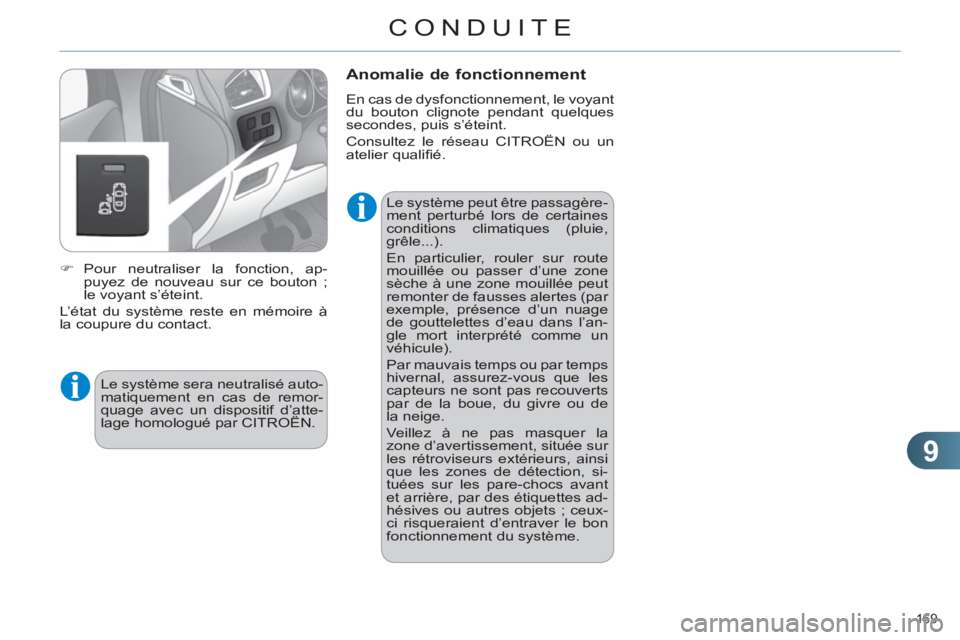 CONDUITE

☞ Pour neutraliser la fonction, appuyez de nouveau sur ce bouton ; le voyant s'éteint.

L'état du système reste en mémoire à la coupure du contact.

Le système sera neutralisé automatiquement en cas de remorquage avec un dispositif d'attelage homologué par CITROËN.

Anomalie de fonctionnement

En cas de dysfonctionnement, le voyant du bouton clignote pendant quelques secondes, puis s'éteint.

Consultez le réseau CITROËN ou un atelier qualifié.

Le système peut être passagèrement perturbé lors de certaines conditions climatiques (pluie, grêle...).

En particulier, rouler sur route mouillée ou passer d'une zone sèche à une zone mouillée peut remonter de fausses alertes (par exemple, présence d'un nuage de gouttelettes d'eau dans l'angle mort interprété comme un véhicule).

Par mauvais temps ou par temps hivernal, assurez-vous que les capteurs ne sont pas recouverts par de la boue, du givre ou de la neige.

Veillez à ne pas masquer la zone d'avertissement, située sur les rétroviseurs extérieurs, ainsi que les zones de détection, situées sur les pare-chocs avant et arrière, par des étiquettes adhésives ou autres objets ; ceux-ci risqueraient d'entraver le bon fonctionnement du système.

9

169

carmanualsonline.info